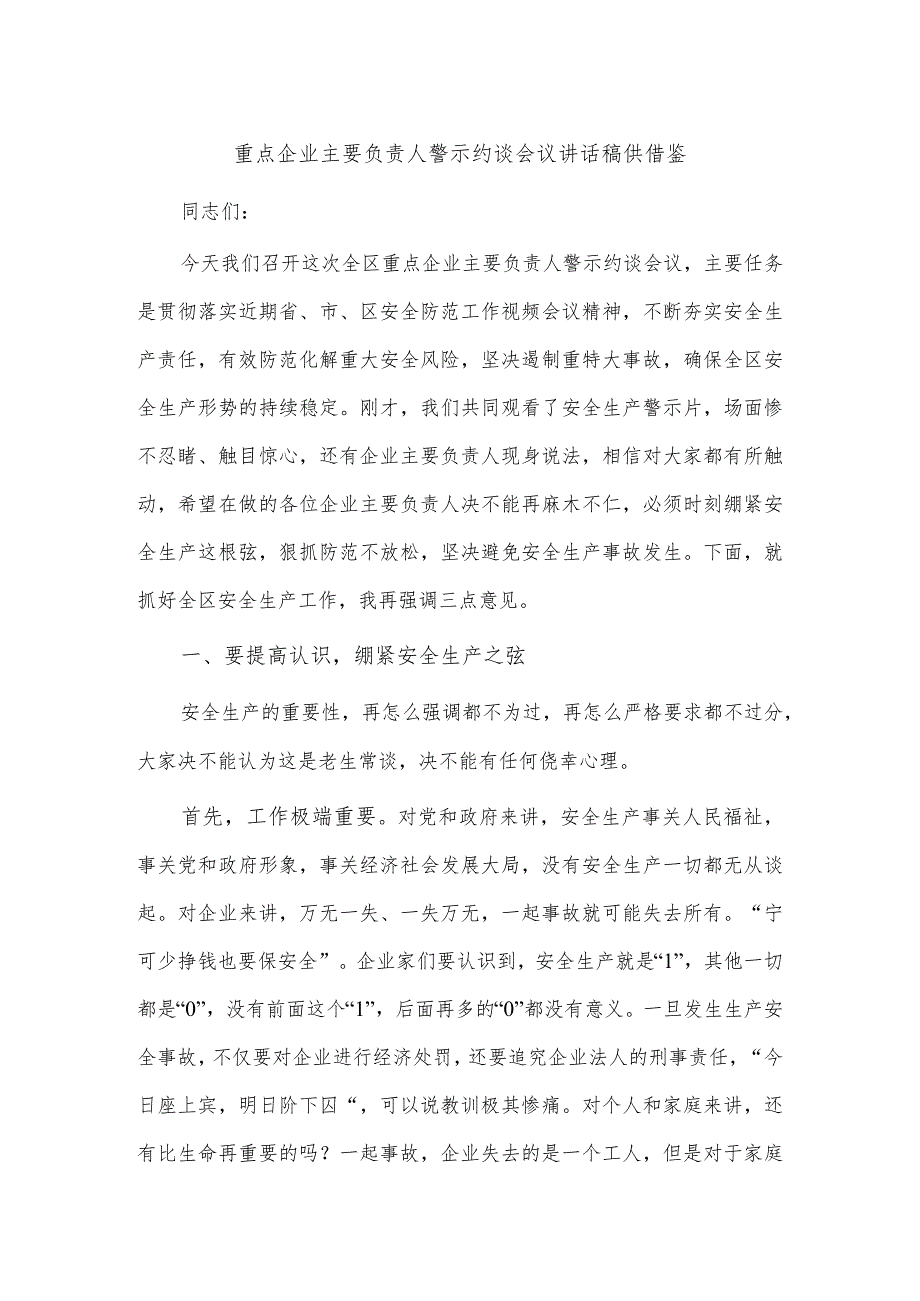 重点企业主要负责人警示约谈会议讲话稿供借鉴

同志们：

今天我们召开这次全区重点企业主要负责人警示约谈会议，主要任务是贯彻落实近期省、市、区安全防范工作视频会议精神，不断夯实安全生产责任，有效防范化解重大安全风险，坚决遏制重特大事故，确保全区安全生产形势的持续稳定。刚才，我们共同观看了安全生产警示片，场面惨不忍睹、触目惊心，还有企业主要负责人现身说法，相信对大家都有所触动，希望在做的各位企业主要负责人决不能再麻木不仁，必须时刻绷紧安全生产这根弦，狠抓防范不放松，坚决避免安全生产事故发生。下面，就抓好全区安全生产工作，我再强调三点意见。

一、要提高认识，绷紧安全生产之弦

安全生产的重要性，再怎么强调都不为过，再怎么严格要求都不过分，大家决不能认为这是老生常谈，决不能有任何侥幸心理。

首先，工作极端重要。对党和政府来讲，安全生产事关人民福祉，事关党和政府形象，事关经济社会发展大局，没有安全生产一切都无从谈起。对企业来讲，万无一失、一失万无，一起事故就可能失去所有。“宁可少挣钱也要保安全”。企业家们要认识到，安全生产就是“1”，其他一切都是“0”，没有前面这个“1”，后面再多的“0”都没有意义。一旦发生生产安全事故，不仅要对企业进行经济处罚，还要追究企业法人的刑事责任，“今日座上宾，明日阶下囚“，可以说教训极其惨痛。对个人和家庭来讲，还有比生命再重要的吗？一起事故，企业失去的是一个工人，但是对于家庭